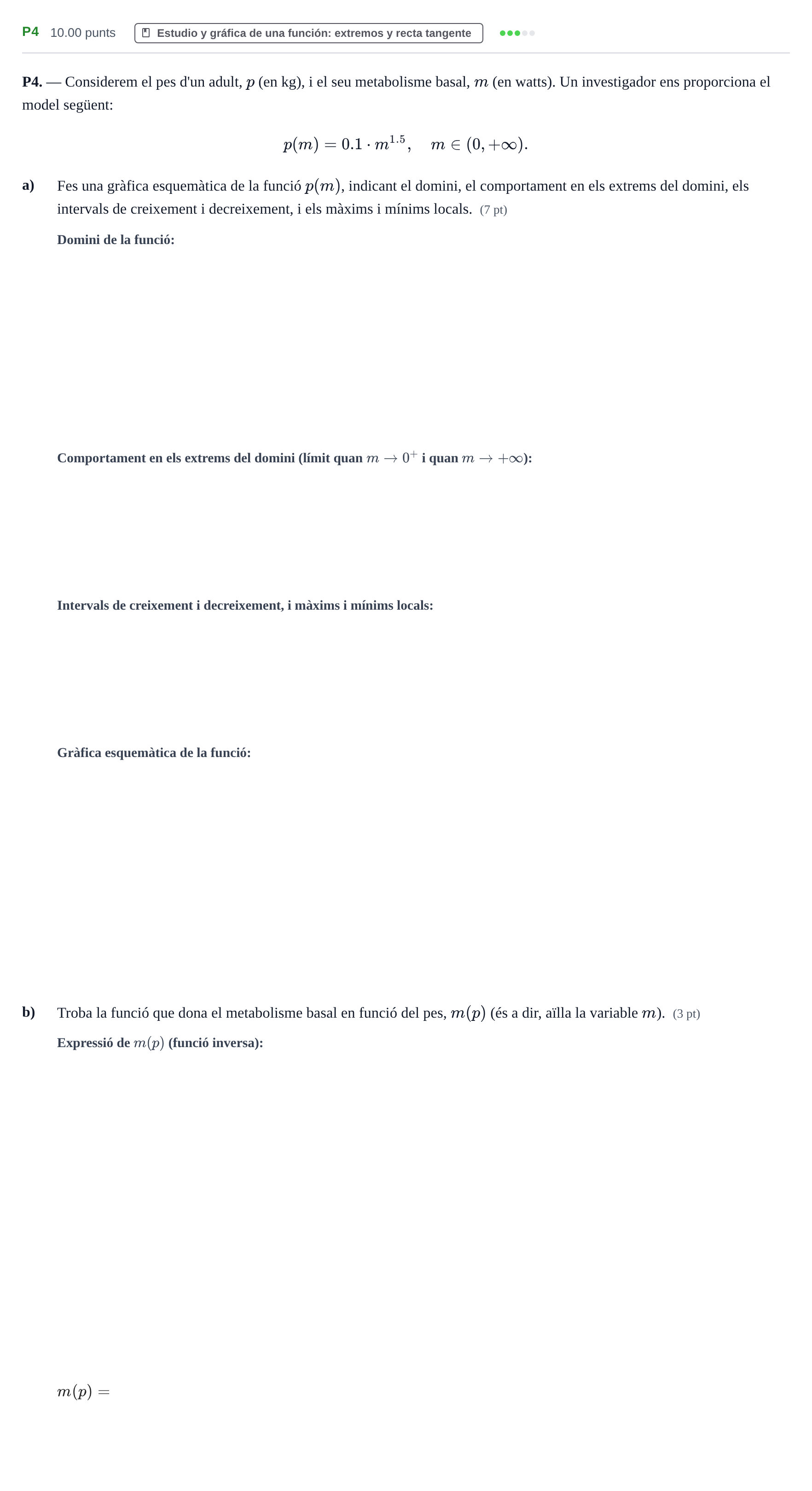 P4 10.00 punts Estudio y gráfica de una función: extremos y recta tangente

P4. — Considerem el pes d'un adult, $p$ (en kg), i el seu metabolisme basal, $m$ (en watts). Un investigador ens proporciona el model següent:

$p(m) = 0.1 \cdot m^{1.5}, \quad m \in (0, +\infty).$

a) Fes una gràfica esquemàtica de la funció $p(m)$, indicant el domini, el comportament en els extrems del domini, els intervals de creixement i decreixement, i els màxims i mínims locals. (7 pt)

Domini de la funció:

Comportament en els extrems del domini (límit quan $m \to 0^+$ i quan $m \to +\infty$):

Intervals de creixement i decreixement, i màxims i mínims locals:

Gràfica esquemàtica de la funció:

b) Troba la funció que dona el metabolisme basal en funció del pes, $m(p)$ (és a dir, aïlla la variable $m$). (3 pt)

Expressió de $m(p)$ (funció inversa):

$m(p) =$